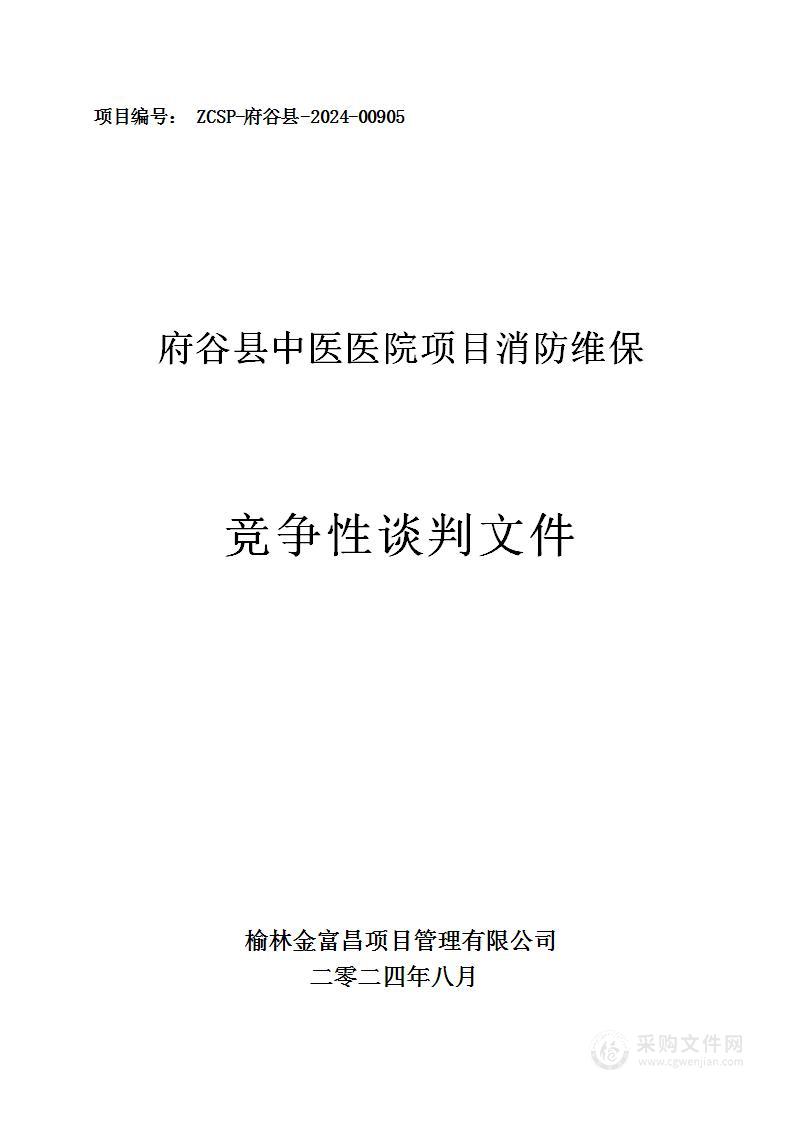 项目编号： ZCSP-府谷县-2024-00905

府谷县中医医院项目消防维保

竞争性谈判文件

榆林金富昌项目管理有限公司
二零二四年八月

采购文件网
www.cgwenjian.com